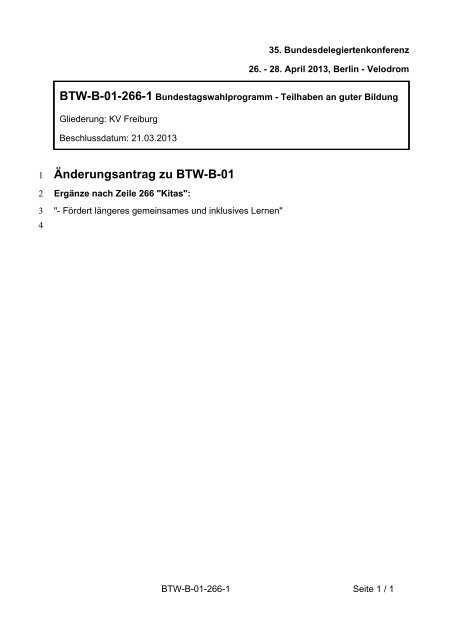 35. Bundesdelegiertenkonferenz

26. - 28. April 2013, Berlin - Velodrom

BTW-B-01-266-1 Bundestagswahlprogramm - Teilhaben an guter Bildung

Gliederung: KV Freiburg

Beschlussdatum: 21.03.2013

1 Änderungsantrag zu BTW-B-01

2 Ergänze nach Zeile 266 "Kitas":

3 "- Fördert längeres gemeinsames und inklusives Lernen"

4

BTW-B-01-266-1

Seite 1 / 1